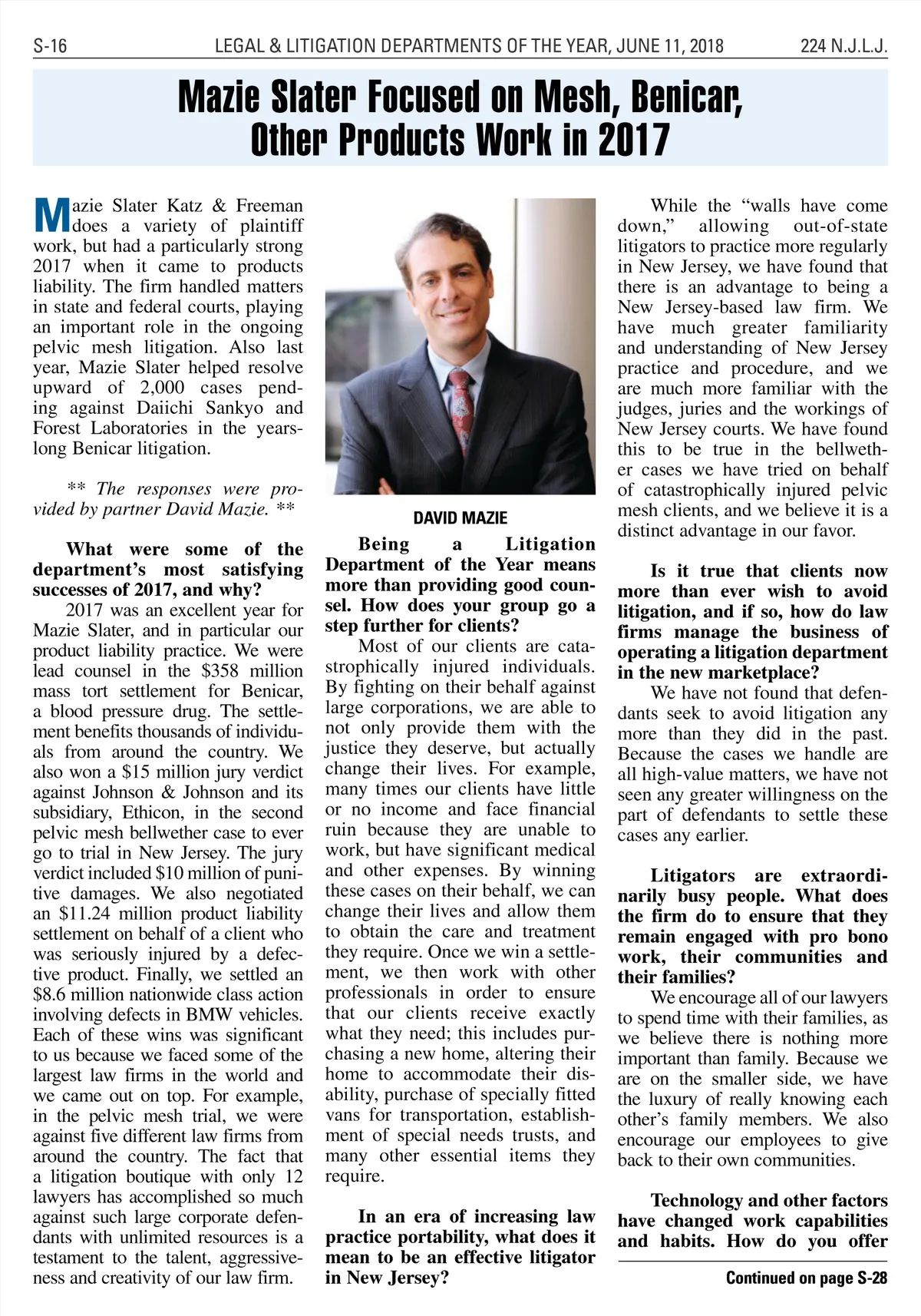 S-16 LEGAL & LITIGATION DEPARTMENTS OF THE YEAR, JUNE 11, 2018 224 N.J.L.J.

Mazie Slater Focused on Mesh, Benicar, Other Products Work in 2017

Mazie Slater Katz & Freeman does a variety of plaintiff work, but had a particularly strong 2017 when it came to products liability. The firm handled matters in state and federal courts, playing an important role in the ongoing pelvic mesh litigation. Also last year, Mazie Slater helped resolve upward of 2,000 cases pending against Daiichi Sankyo and Forest Laboratories in the years-long Benicar litigation.

** The responses were provided by partner David Mazie. **

What were some of the department's most satisfying successes of 2017, and why?

2017 was an excellent year for Mazie Slater, and in particular our product liability practice. We were lead counsel in the $358 million mass tort settlement for Benicar, a blood pressure drug. The settlement benefits thousands of individuals from around the country. We also won a $15 million jury verdict against Johnson & Johnson and its subsidiary, Ethicon, in the second pelvic mesh bellwether case to ever go to trial in New Jersey. The jury verdict included $10 million of punitive damages. We also negotiated an $11.24 million product liability settlement on behalf of a client who was seriously injured by a defective product. Finally, we settled an $8.6 million nationwide class action involving defects in BMW vehicles. Each of these wins was significant to us because we faced some of the largest law firms in the world and we came out on top. For example, in the pelvic mesh trial, we were against five different law firms from around the country. The fact that a litigation boutique with only 12 lawyers has accomplished so much against such large corporate defendants with unlimited resources is a testament to the talent, aggressiveness and creativity of our law firm.

DAVID MAZIE

Being a Litigation Department of the Year means more than providing good counsel. How does your group go a step further for clients?

Most of our clients are catastrophically injured individuals. By fighting on their behalf against large corporations, we are able to not only provide them with the justice they deserve, but actually change their lives. For example, many times our clients have little or no income and face financial ruin because they are unable to work, but have significant medical and other expenses. By winning these cases on their behalf, we can change their lives and allow them to obtain the care and treatment they require. Once we win a settlement, we then work with other professionals in order to ensure that our clients receive exactly what they need; this includes purchasing a new home, altering their home to accommodate their disability, purchase of specially fitted vans for transportation, establishment of special needs trusts, and many other essential items they require.

In an era of increasing law practice portability, what does it mean to be an effective litigator in New Jersey?

While the "walls have come down," allowing out-of-state litigators to practice more regularly in New Jersey, we have found that there is an advantage to being a New Jersey-based law firm. We have much greater familiarity and understanding of New Jersey practice and procedure, and we are much more familiar with the judges, juries and the workings of New Jersey courts. We have found this to be true in the bellwether cases we have tried on behalf of catastrophically injured pelvic mesh clients, and we believe it is a distinct advantage in our favor.

Is it true that clients now more than ever wish to avoid litigation, and if so, how do law firms manage the business of operating a litigation department in the new marketplace?

We have not found that defendants seek to avoid litigation any more than they did in the past. Because the cases we handle are all high-value matters, we have not seen any greater willingness on the part of defendants to settle these cases any earlier.

Litigators are extraordinarily busy people. What does the firm do to ensure that they remain engaged with pro bono work, their communities and their families?

We encourage all of our lawyers to spend time with their families, as we believe there is nothing more important than family. Because we are on the smaller side, we have the luxury of really knowing each other's family members. We also encourage our employees to give back to their own communities.

Technology and other factors have changed work capabilities and habits. How do you offer

Continued on page S-28